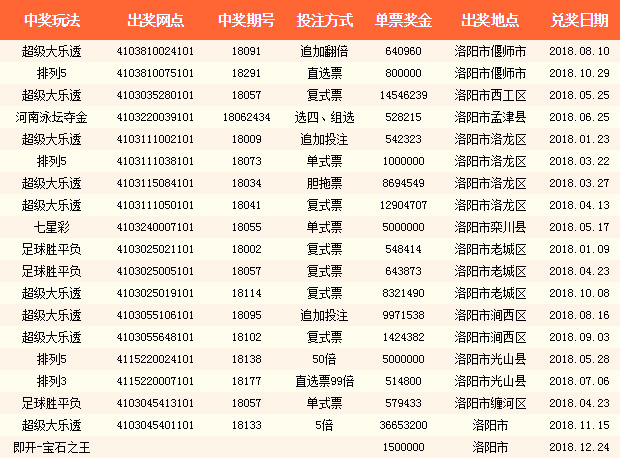 | 中奖玩法 | 出奖网点 | 中奖期号 | 投注方式 | 单票奖金 | 出奖地点 | 兑奖日期 |
|---|---|---|---|---|---|---|
| 超级大乐透 | 4103810024101 | 18091 | 追加翻倍 | 640960 | 洛阳市偃师市 | 2018.08.10 |
| 排列5 | 4103810075101 | 18291 | 直选票 | 800000 | 洛阳市偃师市 | 2018.10.29 |
| 超级大乐透 | 4103035280101 | 18057 | 复式票 | 14546239 | 洛阳市西工区 | 2018.05.25 |
| 河南泳坛夺金 | 4103220039101 | 18062434 | 选四、组选 | 528215 | 洛阳市孟津县 | 2018.06.25 |
| 超级大乐透 | 4103111002101 | 18009 | 追加投注 | 542323 | 洛阳市洛龙区 | 2018.01.23 |
| 排列5 | 4103111038101 | 18073 | 单式票 | 1000000 | 洛阳市洛龙区 | 2018.03.22 |
| 超级大乐透 | 4103115084101 | 18034 | 胆拖票 | 8694549 | 洛阳市洛龙区 | 2018.03.27 |
| 超级大乐透 | 4103111050101 | 18041 | 复式票 | 12904707 | 洛阳市洛龙区 | 2018.04.13 |
| 七星彩 | 4103240007101 | 18055 | 单式票 | 5000000 | 洛阳市栾川县 | 2018.05.17 |
| 足球胜平负 | 4103025021101 | 18002 | 复式票 | 548414 | 洛阳市老城区 | 2018.01.09 |
| 足球胜平负 | 4103025005101 | 18057 | 复式票 | 643873 | 洛阳市老城区 | 2018.04.23 |
| 超级大乐透 | 4103025019101 | 18114 | 复式票 | 8321490 | 洛阳市老城区 | 2018.10.08 |
| 超级大乐透 | 4103055106101 | 18095 | 追加投注 | 9971538 | 洛阳市涧西区 | 2018.08.16 |
| 超级大乐透 | 4103055648101 | 18102 | 复式票 | 1424382 | 洛阳市涧西区 | 2018.09.03 |
| 排列5 | 4115220024101 | 18138 | 50倍 | 5000000 | 洛阳市光山县 | 2018.05.28 |
| 排列3 | 4115220007101 | 18177 | 直选票99倍 | 514800 | 洛阳市光山县 | 2018.07.06 |
| 足球胜平负 | 4103045413101 | 18057 | 单式票 | 579433 | 洛阳市缠河区 | 2018.04.23 |
| 超级大乐透 | 4103045401101 | 18133 | 5倍 | 36653200 | 洛阳市 | 2018.11.15 |
| 即开-宝石之王 | | | | 1500000 | 洛阳市 | 2018.12.24 |